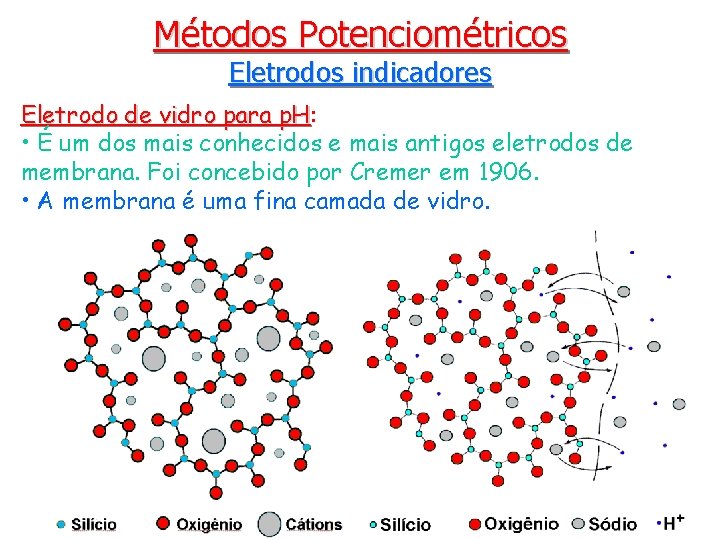 Métodos Potenciométricos

Eletrodos indicadores

Eletrodo de vidro para pH:
• É um dos mais conhecidos e mais antigos eletrodos de membrana. Foi concebido por Cremer em 1906.
• A membrana é uma fina camada de vidro.

Silício Oxigênio Cátions Silício Oxigênio Sódio $H^+$